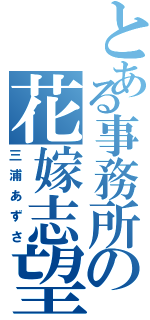 とある事務所の
花嫁志望
三浦あずさ